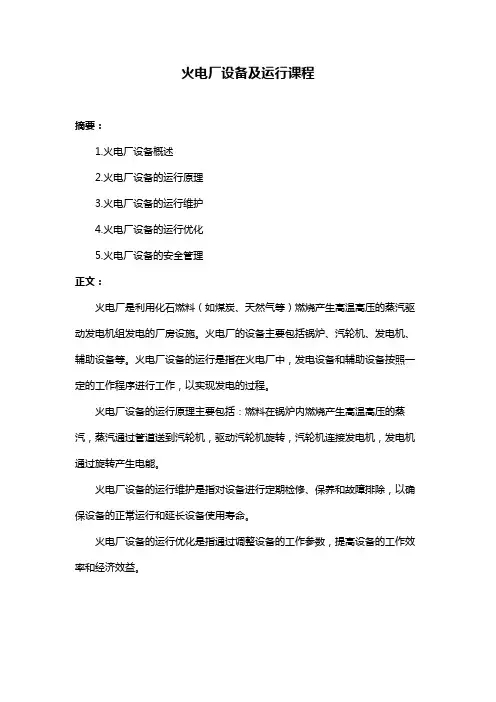 火电厂设备及运行课程

摘要：

1.火电厂设备概述

2.火电厂设备的运行原理

3.火电厂设备的运行维护

4.火电厂设备的运行优化

5.火电厂设备的安全管理

正文：

火电厂是利用化石燃料（如煤炭、天然气等）燃烧产生高温高压的蒸汽驱动发电机组发电的厂房设施。火电厂的设备主要包括锅炉、汽轮机、发电机、辅助设备等。火电厂设备的运行是指在火电厂中，发电设备和辅助设备按照一定的工作程序进行工作，以实现发电的过程。

火电厂设备的运行原理主要包括：燃料在锅炉内燃烧产生高温高压的蒸汽，蒸汽通过管道送到汽轮机，驱动汽轮机旋转，汽轮机连接发电机，发电机通过旋转产生电能。

火电厂设备的运行维护是指对设备进行定期检修、保养和故障排除，以确保设备的正常运行和延长设备使用寿命。

火电厂设备的运行优化是指通过调整设备的工作参数，提高设备的工作效率和经济效益。